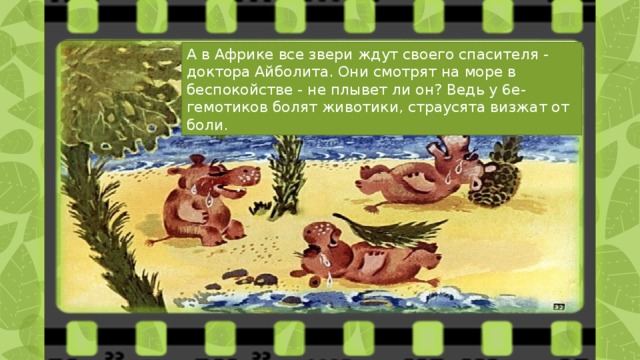 А в Африке все звери ждут своего спасителя - доктора Айболита. Они смотрят на море в беспокойстве - не плывет ли он? Ведь у 6егемотиков болят животики, страусята визжат от боли.

32